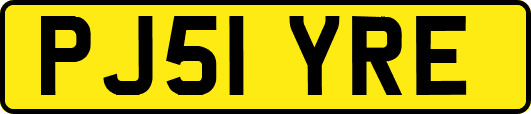 PJ51 YRE